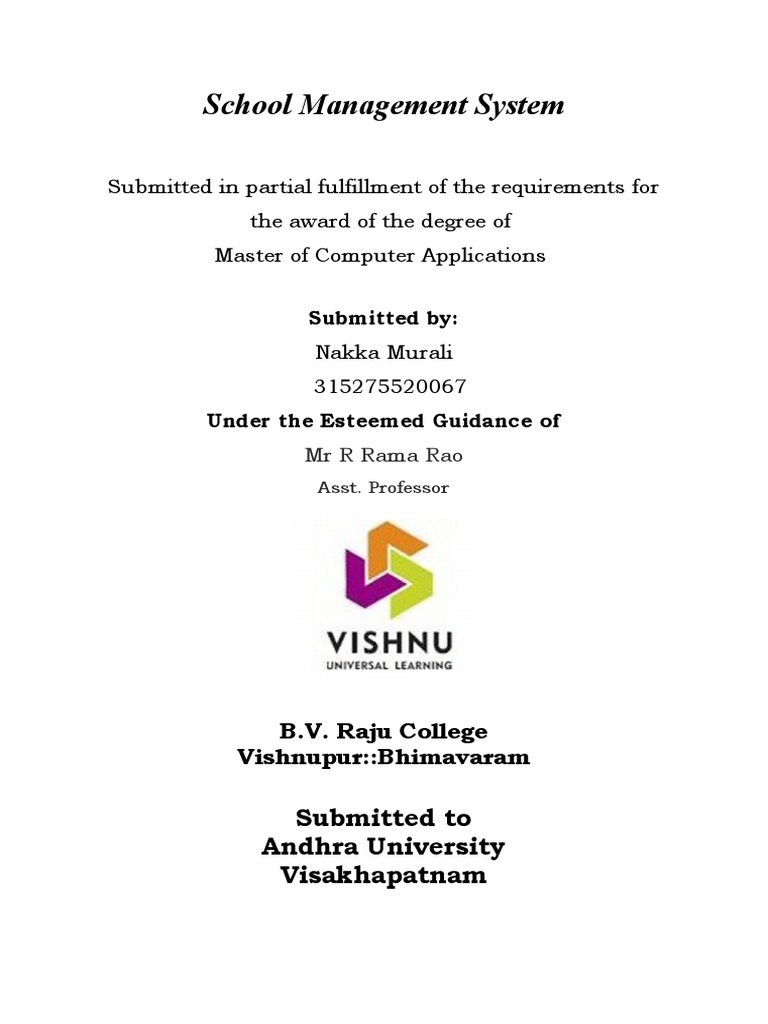 School Management System

Submitted in partial fulfillment of the requirements for the award of the degree of
Master of Computer Applications

Submitted by:
Nakka Murali
315275520067

Under the Esteemed Guidance of
Mr R Rama Rao
Asst. Professor

VISHNU
UNIVERSAL LEARNING

B.V. Raju College
Vishnupur::Bhimavaram

Submitted to
Andhra University
Visakhapatnam